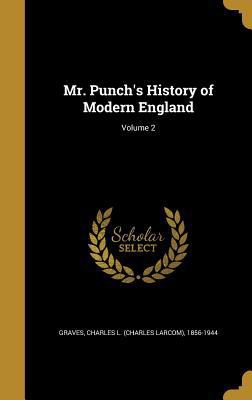 Mr. Punch's History of Modern England

Volume 2

Scholar
SELECT

GRAVES, CHARLES L. (CHARLES LARCOM), 1856-1944